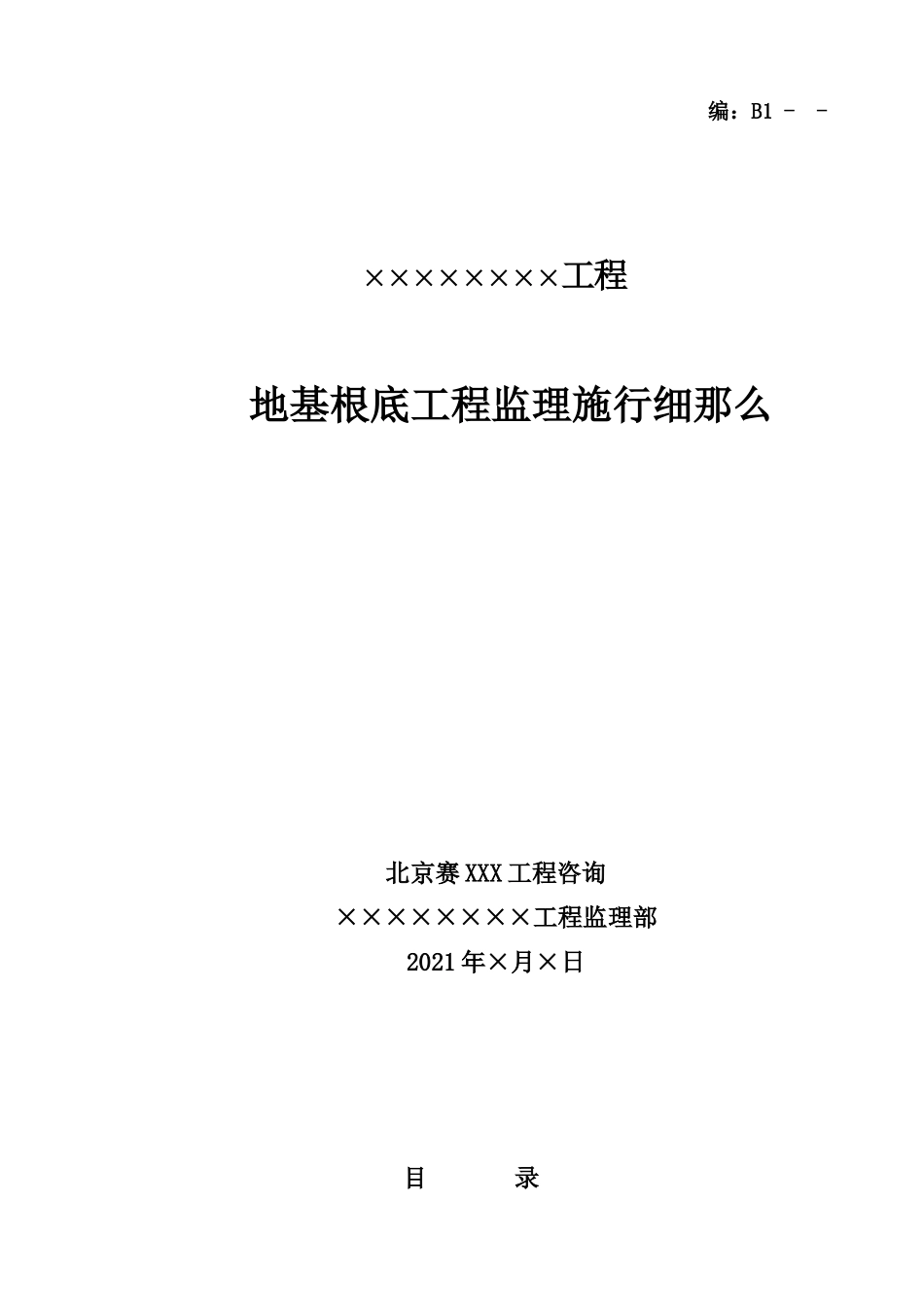 编：B1 － －

××××××××工程

地基根底工程监理施行细那么

北京赛XXX工程咨询

××××××××工程监理部

2021年×月×日

目　　录